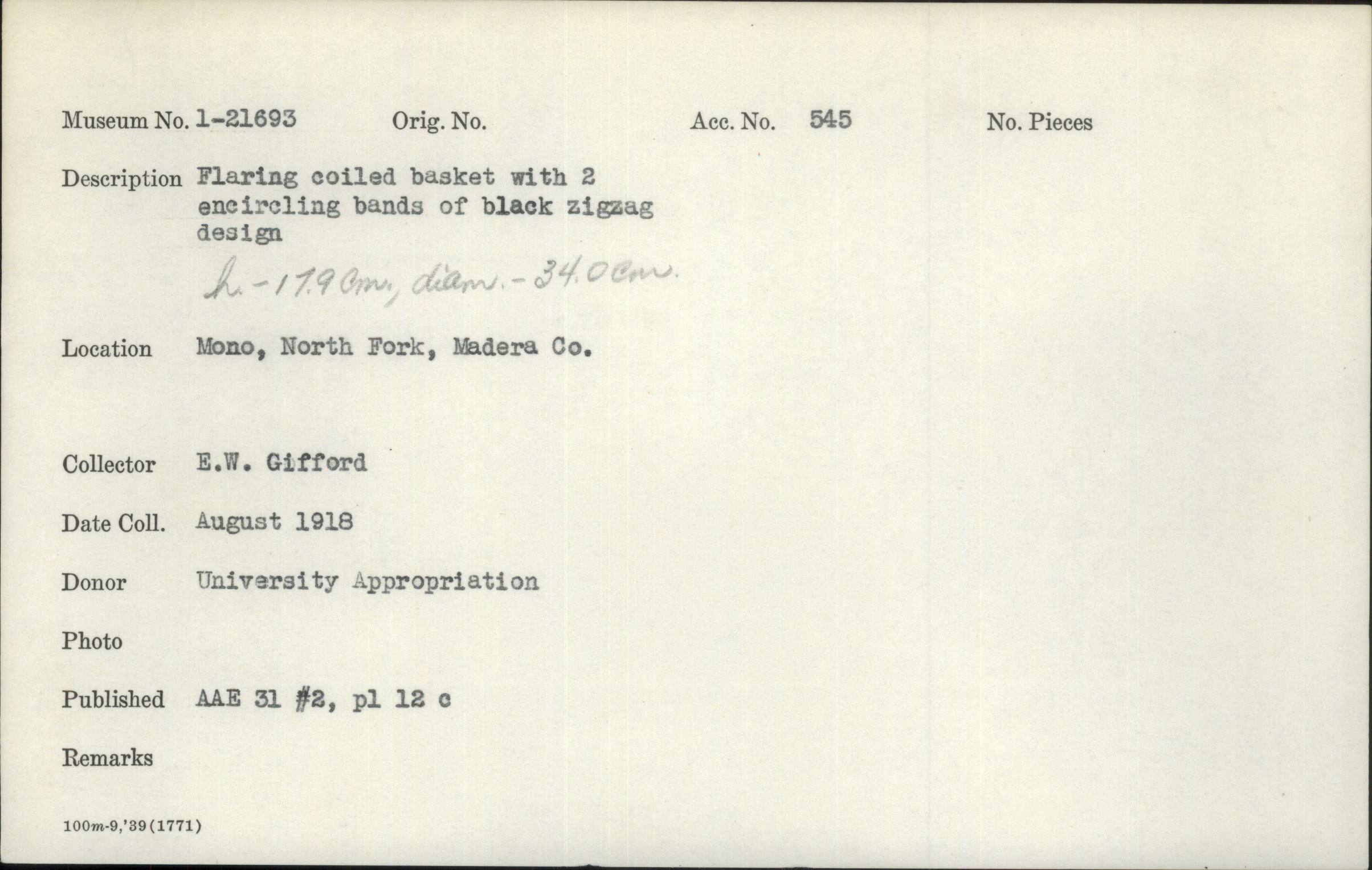 Museum No. 1-21693 Orig. No. Acc. No. 545 No. Pieces

Description Flaring coiled basket with 2 encircling bands of black zigzag design
h.-17.9 cm., diam.-34.0 cm.

Location Mono, North Fork, Madera Co.

Collector E.W. Gifford

Date Coll. August 1918

Donor University Appropriation

Photo

Published AAE 31 #2, pl 12 c

Remarks

100m-9,'39(1771)